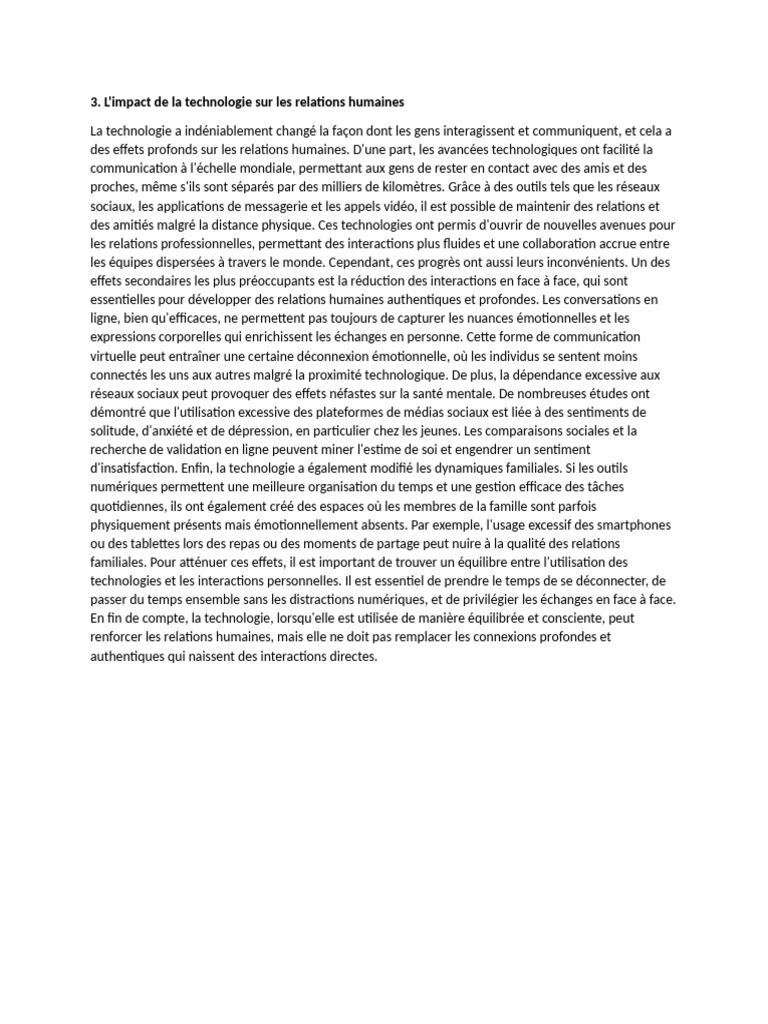 3. L'impact de la technologie sur les relations humaines

La technologie a indéniablement changé la façon dont les gens interagissent et communiquent, et cela a des effets profonds sur les relations humaines. D'une part, les avancées technologiques ont facilité la communication à l'échelle mondiale, permettant aux gens de rester en contact avec des amis et des proches, même s'ils sont séparés par des milliers de kilomètres. Grâce à des outils tels que les réseaux sociaux, les applications de messagerie et les appels vidéo, il est possible de maintenir des relations et des amitiés malgré la distance physique. Ces technologies ont permis d'ouvrir de nouvelles avenues pour les relations professionnelles, permettant des interactions plus fluides et une collaboration accrue entre les équipes dispersées à travers le monde. Cependant, ces progrès ont aussi leurs inconvénients. Un des effets secondaires les plus préoccupants est la réduction des interactions en face à face, qui sont essentielles pour développer des relations humaines authentiques et profondes. Les conversations en ligne, bien qu'efficaces, ne permettent pas toujours de capturer les nuances émotionnelles et les expressions corporelles qui enrichissent les échanges en personne. Cette forme de communication virtuelle peut entraîner une certaine déconnexion émotionnelle, où les individus se sentent moins connectés les uns aux autres malgré la proximité technologique. De plus, la dépendance excessive aux réseaux sociaux peut provoquer des effets néfastes sur la santé mentale. De nombreuses études ont démontré que l'utilisation excessive des plateformes de médias sociaux est liée à des sentiments de solitude, d'anxiété et de dépression, en particulier chez les jeunes. Les comparaisons sociales et la recherche de validation en ligne peuvent miner l'estime de soi et engendrer un sentiment d'insatisfaction. Enfin, la technologie a également modifié les dynamiques familiales. Si les outils numériques permettent une meilleure organisation du temps et une gestion efficace des tâches quotidiennes, ils ont également créé des espaces où les membres de la famille sont parfois physiquement présents mais émotionnellement absents. Par exemple, l'usage excessif des smartphones ou des tablettes lors des repas ou des moments de partage peut nuire à la qualité des relations familiales. Pour atténuer ces effets, il est important de trouver un équilibre entre l'utilisation des technologies et les interactions personnelles. Il est essentiel de prendre le temps de se déconnecter, de passer du temps ensemble sans les distractions numériques, et de privilégier les échanges en face à face. En fin de compte, la technologie, lorsqu'elle est utilisée de manière équilibrée et consciente, peut renforcer les relations humaines, mais elle ne doit pas remplacer les connexions profondes et authentiques qui naissent des interactions directes.